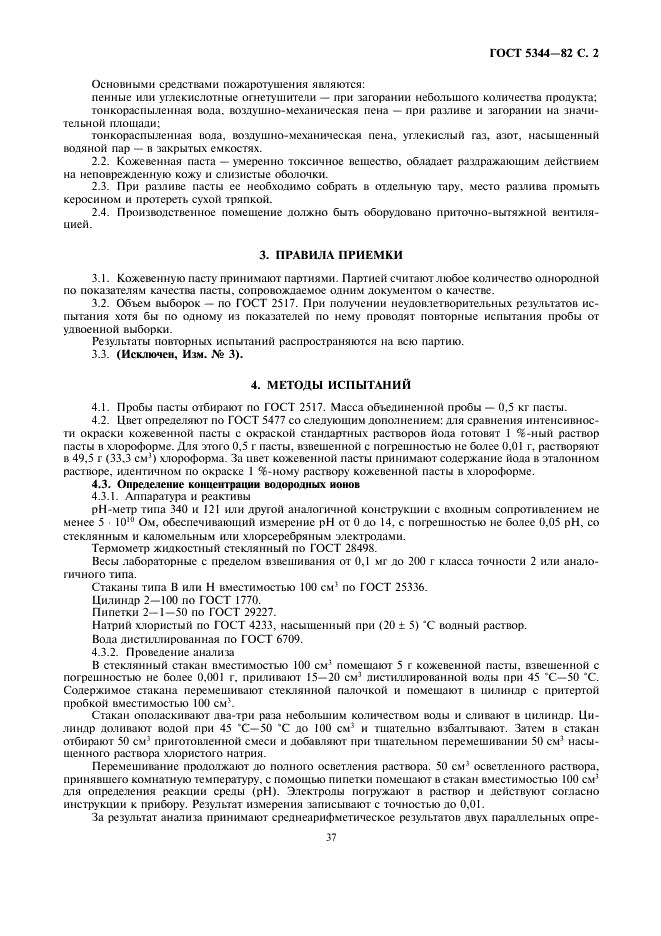 ГОСТ 5344—82 С. 2

Основными средствами пожаротушения являются:
пенные или углекислотные огнетушители — при загорании небольшого количества продукта;
тонкораспыленная вода, воздушно-механическая пена — при разливе и загорании на значительной площади;
тонкораспыленная вода, воздушно-механическая пена, углекислый газ, азот, насыщенный водяной пар — в закрытых емкостях.

2.2. Кожевенная паста — умеренно токсичное вещество, обладает раздражающим действием на неповрежденную кожу и слизистые оболочки.

2.3. При разливе пасты ее необходимо собрать в отдельную тару, место разлива промыть керосином и протереть сухой тряпкой.

2.4. Производственное помещение должно быть оборудовано приточно-вытяжной вентиляцией.

3. ПРАВИЛА ПРИЕМКИ

3.1. Кожевенную пасту принимают партиями. Партией считают любое количество однородной по показателям качества пасты, сопровождаемое одним документом о качестве.

3.2. Объем выборок — по ГОСТ 2517. При получении неудовлетворительных результатов испытания хотя бы по одному из показателей по нему проводят повторные испытания пробы от удвоенной выборки.

Результаты повторных испытаний распространяются на всю партию.

3.3. (Исключен, Изм. № 3).

4. МЕТОДЫ ИСПЫТАНИЙ

4.1. Пробы пасты отбирают по ГОСТ 2517. Масса объединенной пробы — 0,5 кг пасты.

4.2. Цвет определяют по ГОСТ 5477 со следующим дополнением: для сравнения интенсивности окраски кожевенной пасты с окраской стандартных растворов йода готовят 1 %-ный раствор пасты в хлороформе. Для этого 0,5 г пасты, взвешенной с погрешностью не более 0,01 г, растворяют в 49,5 г (33,3 см$^3$) хлороформа. За цвет кожевенной пасты принимают содержание йода в эталонном растворе, идентичном по окраске 1 %-ному раствору кожевенной пасты в хлороформе.

4.3. Определение концентрации водородных ионов

4.3.1. Аппаратура и реактивы

pH-метр типа 340 и 121 или другой аналогичной конструкции с входным сопротивлением не менее $5 \cdot 10^{10}$ Ом, обеспечивающий измерение pH от 0 до 14, с погрешностью не более 0,05 pH, со стеклянным и каломельным или хлорсеребряным электродами.

Термометр жидкостный стеклянный по ГОСТ 28498.

Весы лабораторные с пределом взвешивания от 0,1 мг до 200 г класса точности 2 или аналогичного типа.

Стаканы типа В или Н вместимостью 100 см$^3$ по ГОСТ 25336.

Цилиндр 2—100 по ГОСТ 1770.

Пипетки 2—1—50 по ГОСТ 29227.

Натрий хлористый по ГОСТ 4233, насыщенный при (20 ± 5) °С водный раствор.

Вода дистиллированная по ГОСТ 6709.

4.3.2. Проведение анализа

В стеклянный стакан вместимостью 100 см$^3$ помещают 5 г кожевенной пасты, взвешенной с погрешностью не более 0,001 г, приливают 15—20 см$^3$ дистиллированной воды при 45 °С—50 °С. Содержимое стакана перемешивают стеклянной палочкой и помещают в цилиндр с притертой пробкой вместимостью 100 см$^3$.

Стакан ополаскивают два-три раза небольшим количеством воды и сливают в цилиндр. Цилиндр доливают водой при 45 °С—50 °С до 100 см$^3$ и тщательно взбалтывают. Затем в стакан отбирают 50 см$^3$ приготовленной смеси и добавляют при тщательном перемешивании 50 см$^3$ насыщенного раствора хлористого натрия.

Перемешивание продолжают до полного осветления раствора. 50 см$^3$ осветленного раствора, принявшего комнатную температуру, с помощью пипетки помещают в стакан вместимостью 100 см$^3$ для определения реакции среды (pH). Электроды погружают в раствор и действуют согласно инструкции к прибору. Результат измерения записывают с точностью до 0,01.

За результат анализа принимают среднеарифметическое результатов двух параллельных опре-

37